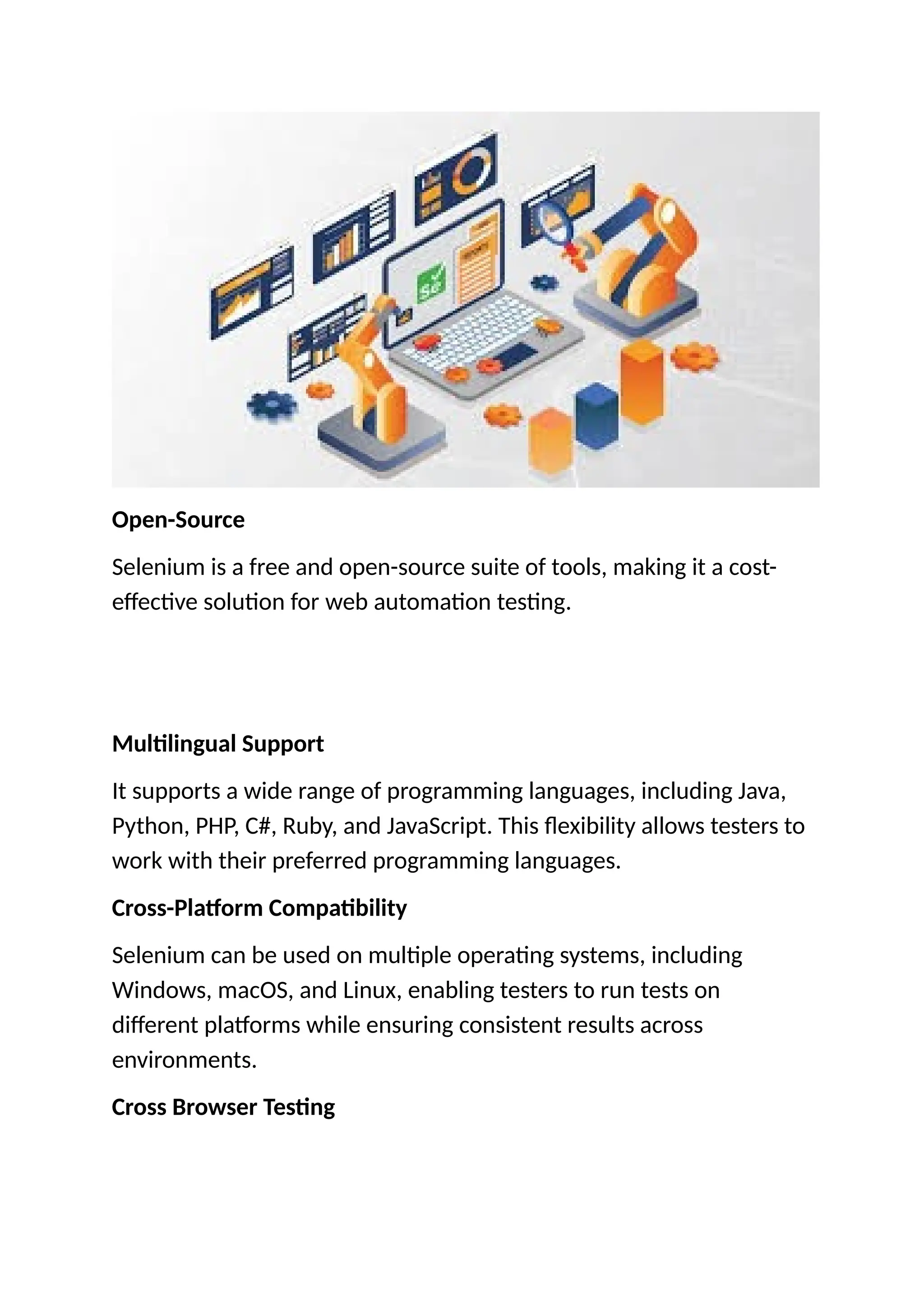 Se

Open-Source

Selenium is a free and open-source suite of tools, making it a cost-effective solution for web automation testing.

Multilingual Support

It supports a wide range of programming languages, including Java, Python, PHP, C#, Ruby, and JavaScript. This flexibility allows testers to work with their preferred programming languages.

Cross-Platform Compatibility

Selenium can be used on multiple operating systems, including Windows, macOS, and Linux, enabling testers to run tests on different platforms while ensuring consistent results across environments.

Cross Browser Testing